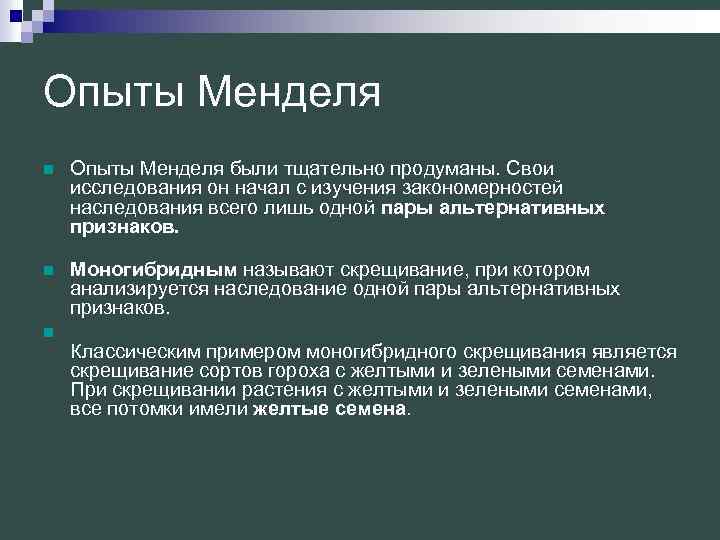 Опыты Менделя

Опыты Менделя были тщательно продуманы. Свои исследования он начал с изучения закономерностей наследования всего лишь одной пары альтернативных признаков.

Моногибридным называют скрещивание, при котором анализируется наследование одной пары альтернативных признаков.

Классическим примером моногибридного скрещивания является скрещивание сортов гороха с желтыми и зелеными семенами. При скрещивании растения с желтыми и зелеными семенами, все потомки имели желтые семена.